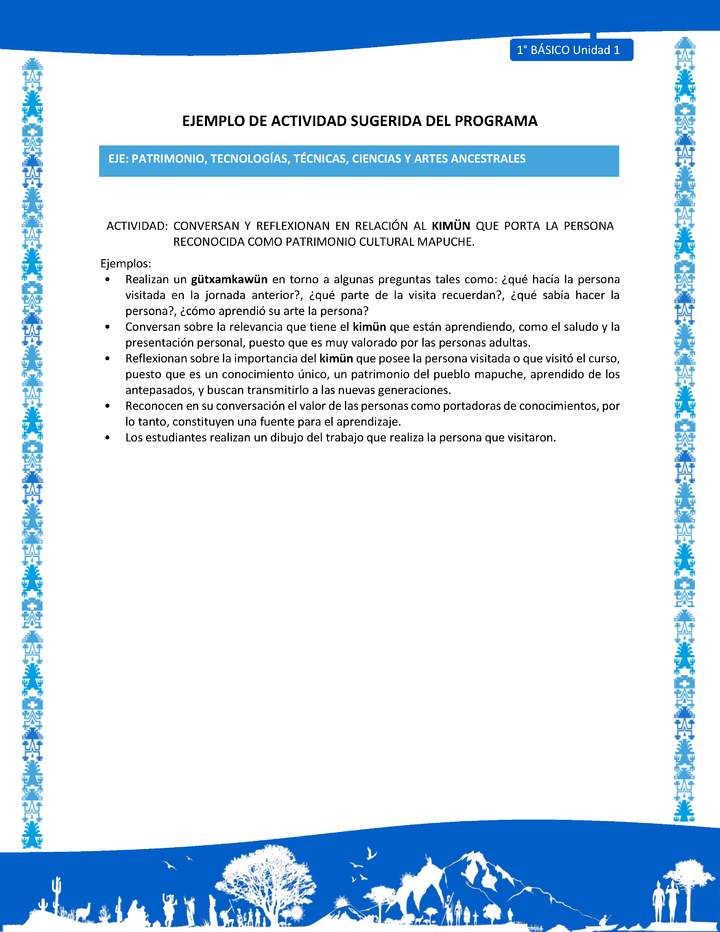 1° BÁSICO Unidad 1

EJEMPLO DE ACTIVIDAD SUGERIDA DEL PROGRAMA

EJE: PATRIMONIO, TECNOLOGÍAS, TÉCNICAS, CIENCIAS Y ARTES ANCESTRALES

ACTIVIDAD: CONVERSAN Y REFLEXIONAN EN RELACIÓN AL KIMÜN QUE PORTA LA PERSONA RECONOCIDA COMO PATRIMONIO CULTURAL MAPUCHE.

Ejemplos:
• Realizan un gütxamkawün en torno a algunas preguntas tales como: ¿qué hacía la persona visitada en la jornada anterior?, ¿qué parte de la visita recuerdan?, ¿qué sabía hacer la persona?, ¿cómo aprendió su arte la persona?
• Conversan sobre la relevancia que tiene el kimün que están aprendiendo, como el saludo y la presentación personal, puesto que es muy valorado por las personas adultas.
• Reflexionan sobre la importancia del kimün que posee la persona visitada o que visitó el curso, puesto que es un conocimiento único, un patrimonio del pueblo mapuche, aprendido de los antepasados, y buscan transmitirlo a las nuevas generaciones.
• Reconocen en su conversación el valor de las personas como portadoras de conocimientos, por lo tanto, constituyen una fuente para el aprendizaje.
• Los estudiantes realizan un dibujo del trabajo que realiza la persona que visitaron.